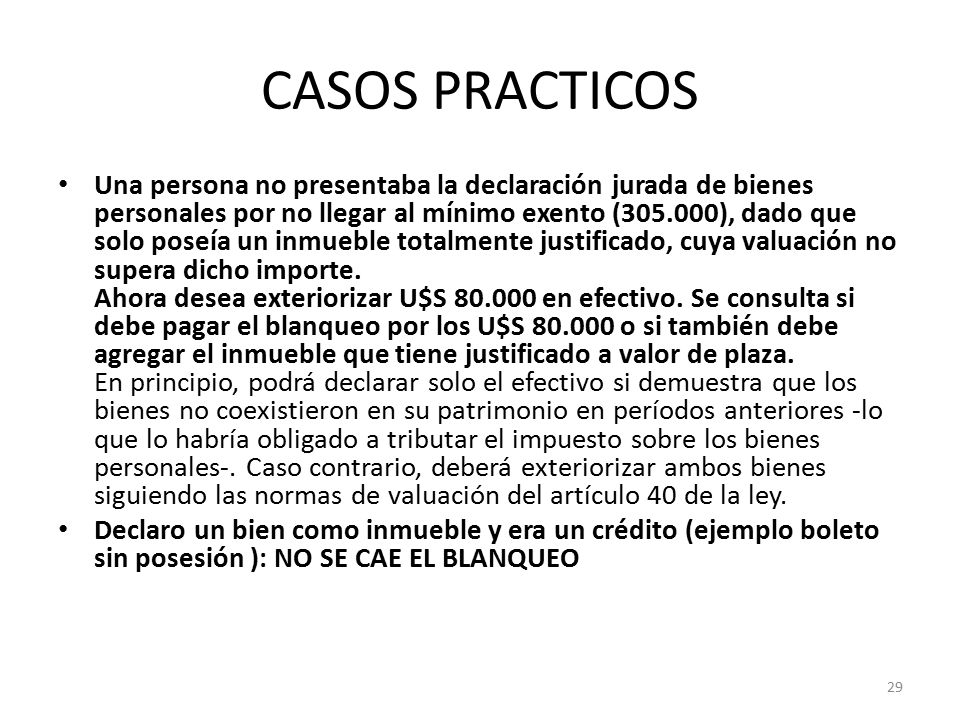 CASOS PRACTICOS

• Una persona no presentaba la declaración jurada de bienes personales por no llegar al mínimo exento (305.000), dado que solo poseía un inmueble totalmente justificado, cuya valuación no supera dicho importe.
Ahora desea exteriorizar U$S 80.000 en efectivo. Se consulta si debe pagar el blanqueo por los U$S 80.000 o si también debe agregar el inmueble que tiene justificado a valor de plaza.
En principio, podrá declarar solo el efectivo si demuestra que los bienes no coexistieron en su patrimonio en períodos anteriores -lo que lo habría obligado a tributar el impuesto sobre los bienes personales-. Caso contrario, deberá exteriorizar ambos bienes siguiendo las normas de valuación del artículo 40 de la ley.

• Declaro un bien como inmueble y era un crédito (ejemplo boleto sin posesión ): NO SE CAE EL BLANQUEO

29